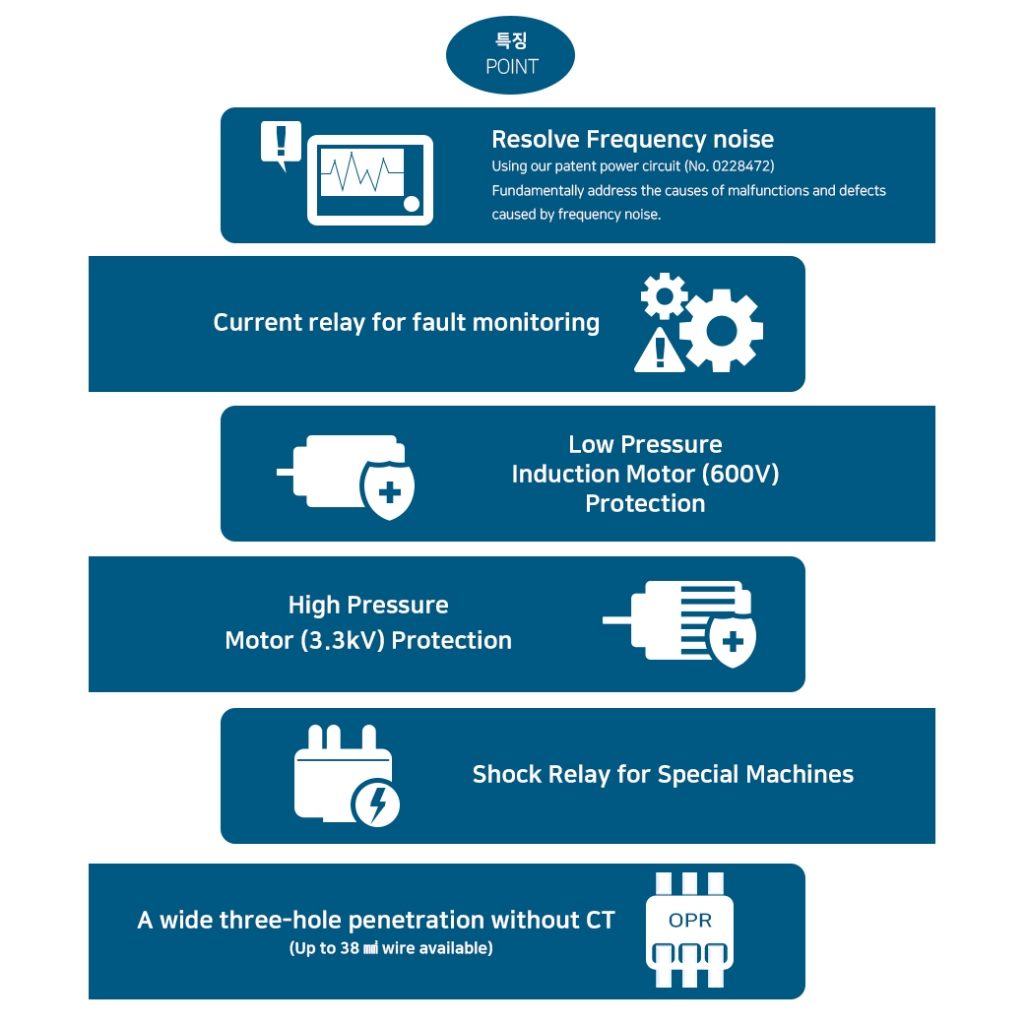 특징
POINT

Resolve Frequency noise
Using our patent power circuit (No. 0228472)
Fundamentally address the causes of malfunctions and defects caused by frequency noise.

Current relay for fault monitoring

Low Pressure
Induction Motor (600V)
Protection

High Pressure
Motor (3.3kV) Protection

Shock Relay for Special Machines

A wide three-hole penetration without CT
(Up to 38 ㎟ wire available)

OPR